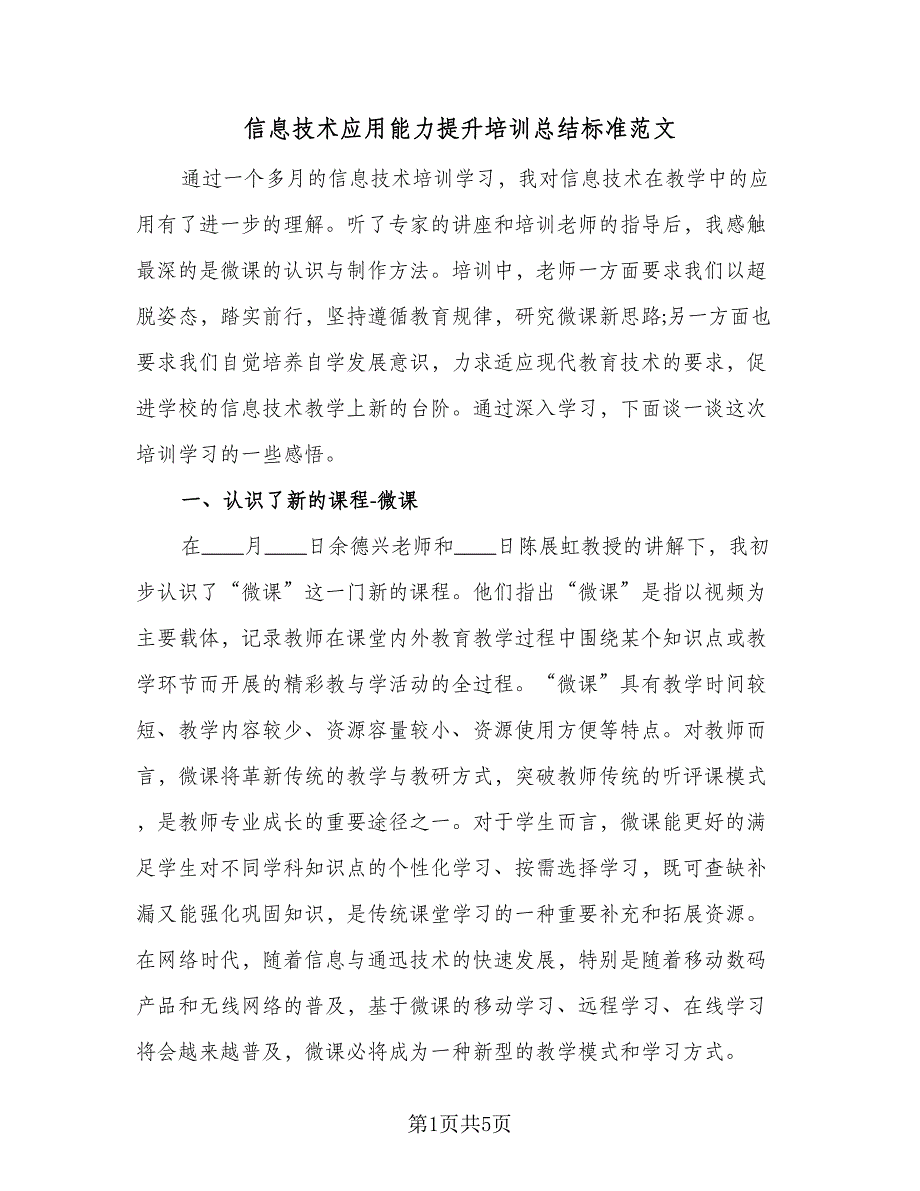 信息技术应用能力提升培训总结标准范文

通过一个多月的信息技术培训学习，我对信息技术在教学中的应用有了进一步的理解。听了专家的讲座和培训老师的指导后，我感触最深的是微课的认识与制作方法。培训中，老师一方面要求我们以超脱姿态，踏实前行，坚持遵循教育规律，研究微课新思路;另一方面也要求我们自觉培养自学发展意识，力求适应现代教育技术的要求，促进学校的信息技术教学上新的台阶。通过深入学习，下面谈一谈这次培训学习的一些感悟。

一、认识了新的课程-微课

在____月____日余德兴老师和____日陈展虹教授的讲解下，我初步认识了“微课”这一门新的课程。他们指出“微课”是指以视频为主要载体，记录教师在课堂内外教育教学过程中围绕某个知识点或教学环节而开展的精彩教与学活动的全过程。“微课”具有教学时间较短、教学内容较少、资源容量较小、资源使用方便等特点。对教师而言，微课将革新传统的教学与教研方式，突破教师传统的听评课模式，是教师专业成长的重要途径之一。对于学生而言，微课能更好的满足学生对不同学科知识点的个性化学习、按需选择学习，既可查缺补漏又能强化巩固知识，是传统课堂学习的一种重要补充和拓展资源。在网络时代，随着信息与通讯技术的快速发展，特别是随着移动数码产品和无线网络的普及，基于微课的移动学习、远程学习、在线学习将会越来越普及，微课必将成为一种新型的教学模式和学习方式。

第1页共5页